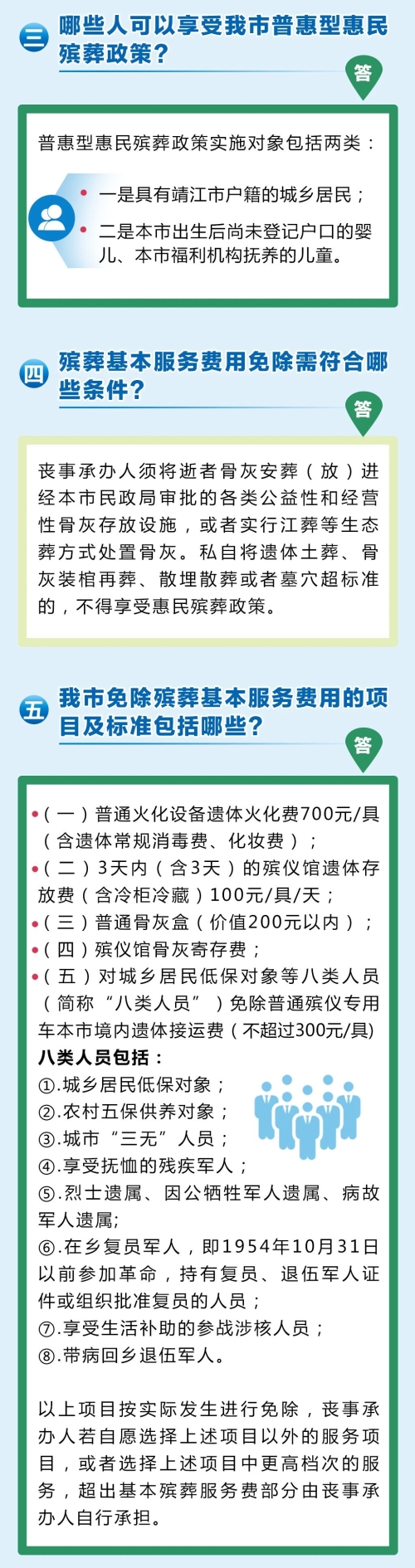 三 哪些人可以享受我市普惠型惠民殡葬政策？

答

普惠型惠民殡葬政策实施对象包括两类：

• 一是具有靖江市户籍的城乡居民；
• 二是本市出生后尚未登记户口的婴儿、本市福利机构抚养的儿童。

四 殡葬基本服务费用免除需符合哪些条件？

答

丧事承办人须将逝者骨灰安葬（放）进经本市民政局审批的各类公益性和经营性骨灰存放设施，或者实行江葬等生态葬方式处置骨灰。私自将遗体土葬、骨灰装棺再葬、散埋散葬或者墓穴超标准的，不得享受惠民殡葬政策。

五 我市免除殡葬基本服务费用的项目及标准包括哪些？

答

•（一）普通火化设备遗体火化费700元/具（含遗体常规消毒费、化妆费）；
•（二）3天内（含3天）的殡仪馆遗体存放费（含冷柜冷藏）100元/具/天；
•（三）普通骨灰盒（价值200元以内）；
•（四）殡仪馆骨灰寄存费；
•（五）对城乡居民低保对象等八类人员（简称“八类人员”）免除普通殡仪专用车本市境内遗体接运费（不超过300元/具）

八类人员包括：
①.城乡居民低保对象；
②.农村五保供养对象；
③.城市“三无”人员；
④.享受抚恤的残疾军人；
⑤.烈士遗属、因公牺牲军人遗属、病故军人遗属;
⑥.在乡复员军人，即1954年10月31日以前参加革命，持有复员、退伍军人证件或组织批准复员的人员；
⑦.享受生活补助的参战涉核人员；
⑧.带病回乡退伍军人。

以上项目按实际发生进行免除，丧事承办人若自愿选择上述项目以外的服务项目，或者选择上述项目中更高档次的服务，超出基本殡葬服务费部分由丧事承办人自行承担。